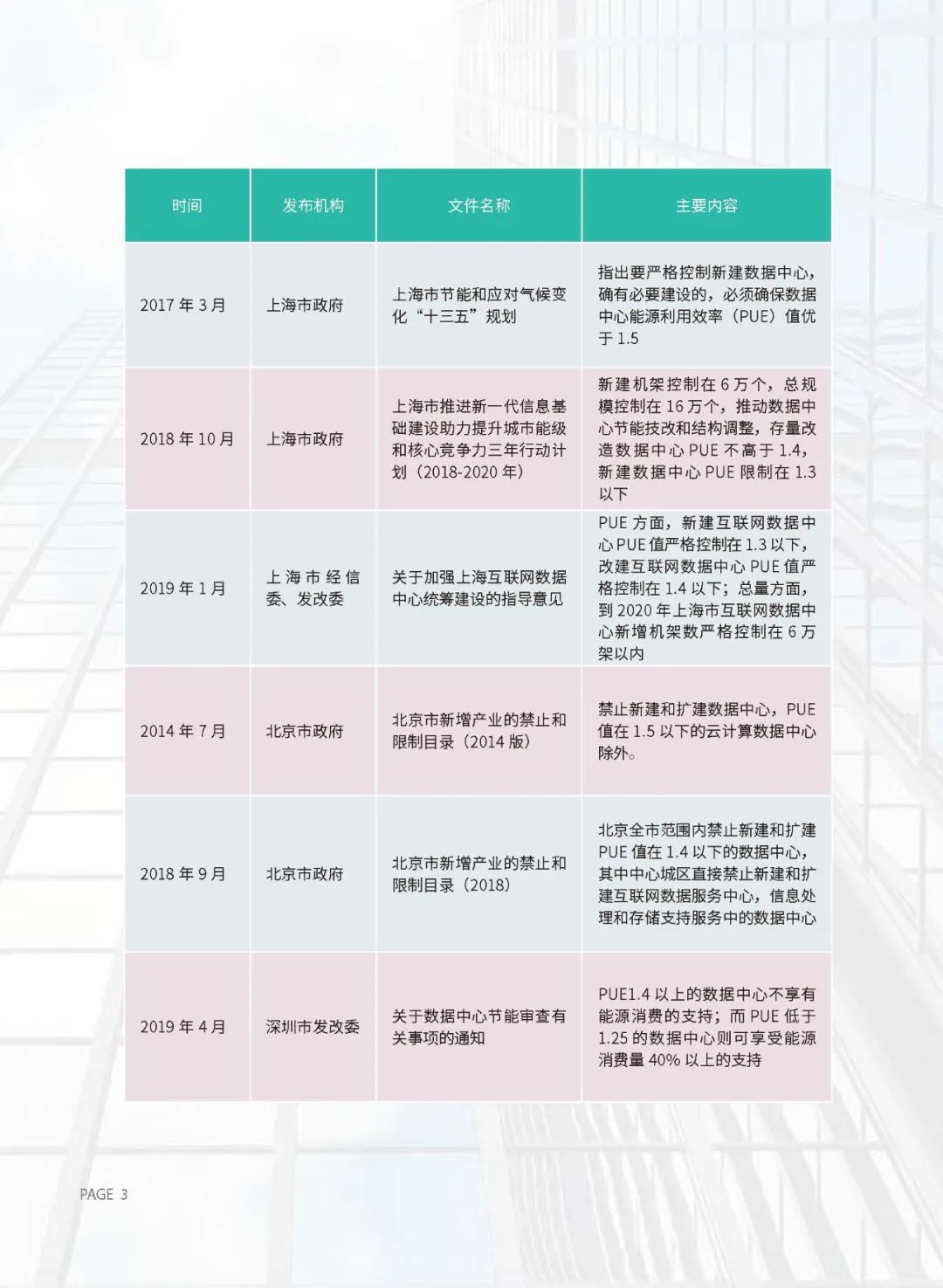 | 时间 | 发布机构 | 文件名称 | 主要内容 |
|---|---|---|---|
| 2017 年 3 月 | 上海市政府 | 上海市节能和应对气候变化“十三五”规划 | 指出要严格控制新建数据中心，确有必要建设的，必须确保数据中心能源利用效率（PUE）值优于 1.5 |
| 2018 年 10 月 | 上海市政府 | 上海市推进新一代信息基础建设助力提升城市能级和核心竞争力三年行动计划（2018-2020 年） | 新建机架控制在 6 万个，总规模控制在 16 万个，推动数据中心节能技改和结构调整，存量改造数据中心 PUE 不高于 1.4，新建数据中心 PUE 限制在 1.3 以下 |
| 2019 年 1 月 | 上海市经信委、发改委 | 关于加强上海互联网数据中心统筹建设的指导意见 | PUE 方面，新建互联网数据中心 PUE 值严格控制在 1.3 以下，改建互联网数据中心 PUE 值严格控制在 1.4 以下；总量方面，到 2020 年上海市互联网数据中心新增机架数严格控制在 6 万架以内 |
| 2014 年 7 月 | 北京市政府 | 北京市新增产业的禁止和限制目录（2014 版） | 禁止新建和扩建数据中心，PUE 值在 1.5 以下的云计算数据中心除外。 |
| 2018 年 9 月 | 北京市政府 | 北京市新增产业的禁止和限制目录（2018） | 北京全市范围内禁止新建和扩建 PUE 值在 1.4 以下的数据中心，其中中心城区直接禁止新建和扩建互联网数据服务中心，信息处理和存储支持服务中的数据中心 |
| 2019 年 4 月 | 深圳市发改委 | 关于数据中心节能审查有关事项的通知 | PUE1.4 以上的数据中心不享有能源消费的支持；而 PUE 低于 1.25 的数据中心则可享受能源消费量 40% 以上的支持 |

PAGE 3